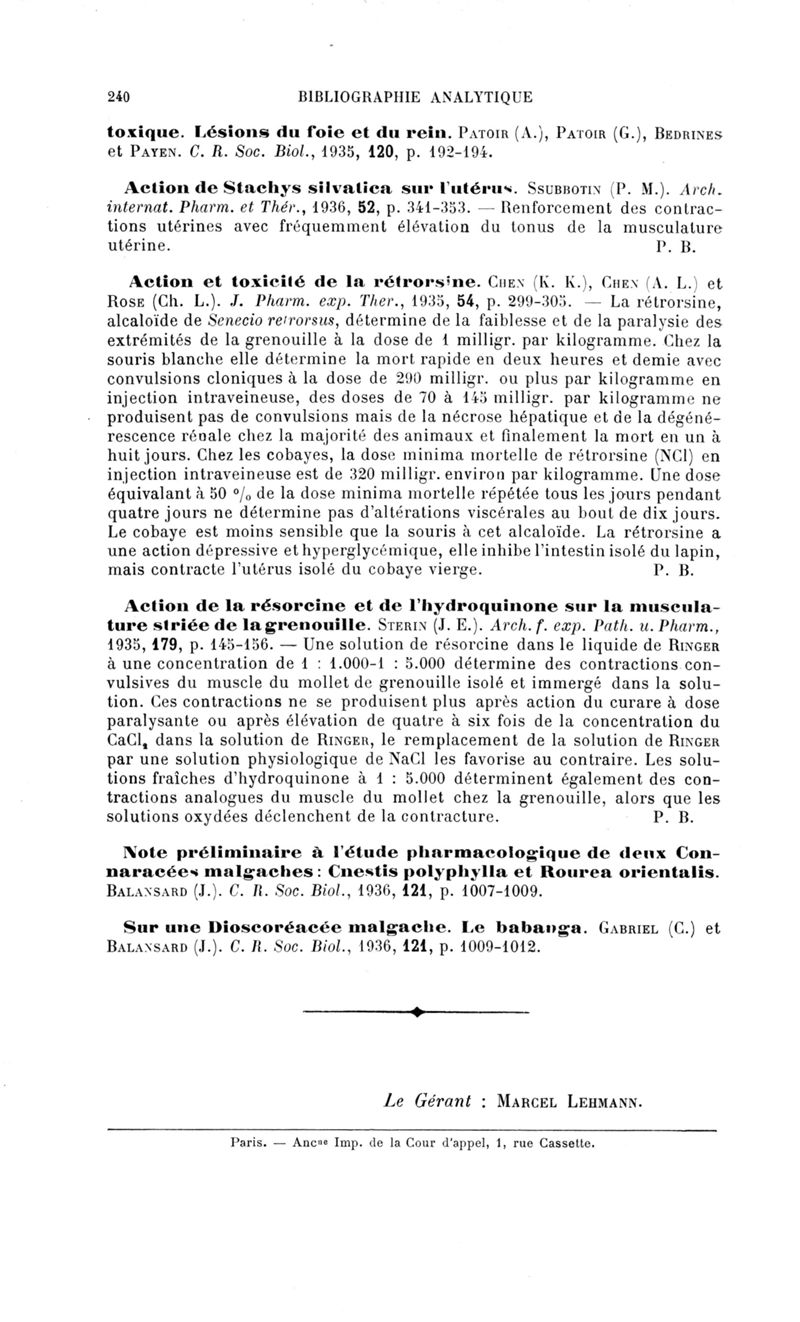 240 BIBLIOGRAPHIE ANALYTIQUE

toxique. Lésions du foie et du rein. Patoir (A.), Patoir (G.), Bedrines et Payen. C. R. Soc. Biol., 1935, 120, p. 192-194.

Action de Stachys silvatica sur l'utérus. Ssubbotin (P. M.). Arch. internat. Pharm. et Thér., 1936, 52, p. 341-353. — Renforcement des contractions utérines avec fréquemment élévation du tonus de la musculature utérine. P. B.

Action et toxicité de la rétrorsine. Chen (K. K.), Chen (A. L.) et Rose (Ch. L.). J. Pharm. exp. Ther., 1935, 54, p. 299-305. — La rétrorsine, alcaloïde de Senecio retrorsus, détermine de la faiblesse et de la paralysie des extrémités de la grenouille à la dose de 1 milligr. par kilogramme. Chez la souris blanche elle détermine la mort rapide en deux heures et demie avec convulsions cloniques à la dose de 290 milligr. ou plus par kilogramme en injection intraveineuse, des doses de 70 à 145 milligr. par kilogramme ne produisent pas de convulsions mais de la nécrose hépatique et de la dégénérescence rénale chez la majorité des animaux et finalement la mort en un à huit jours. Chez les cobayes, la dose minima mortelle de rétrorsine (NCl) en injection intraveineuse est de 320 milligr. environ par kilogramme. Une dose équivalant à 50 °/₀ de la dose minima mortelle répétée tous les jours pendant quatre jours ne détermine pas d'altérations viscérales au bout de dix jours. Le cobaye est moins sensible que la souris à cet alcaloïde. La rétrorsine a une action dépressive et hyperglycémique, elle inhibe l'intestin isolé du lapin, mais contracte l'utérus isolé du cobaye vierge. P. B.

Action de la résorcine et de l'hydroquinone sur la musculature striée de la grenouille. Sterin (J. E.). Arch. f. exp. Path. u. Pharm., 1935, 179, p. 145-156. — Une solution de résorcine dans le liquide de Ringer à une concentration de 1 : 1.000-1 : 5.000 détermine des contractions convulsives du muscle du mollet de grenouille isolé et immergé dans la solution. Ces contractions ne se produisent plus après action du curare à dose paralysante ou après élévation de quatre à six fois de la concentration du $CaCl_2$ dans la solution de Ringer, le remplacement de la solution de Ringer par une solution physiologique de NaCl les favorise au contraire. Les solutions fraîches d'hydroquinone à 1 : 5.000 déterminent également des contractions analogues du muscle du mollet chez la grenouille, alors que les solutions oxydées déclenchent de la contracture. P. B.

Note préliminaire à l'étude pharmacologique de deux Connaracées malgaches : Cnestis polyphylla et Rourea orientalis. Balansard (J.). C. R. Soc. Biol., 1936, 121, p. 1007-1009.

Sur une Dioscoréacée malgache. Le babanga. Gabriel (C.) et Balansard (J.). C. R. Soc. Biol., 1936, 121, p. 1009-1012.

Le Gérant : Marcel Lehmann.

Paris. — Ancne Imp. de la Cour d'appel, 1, rue Cassette.